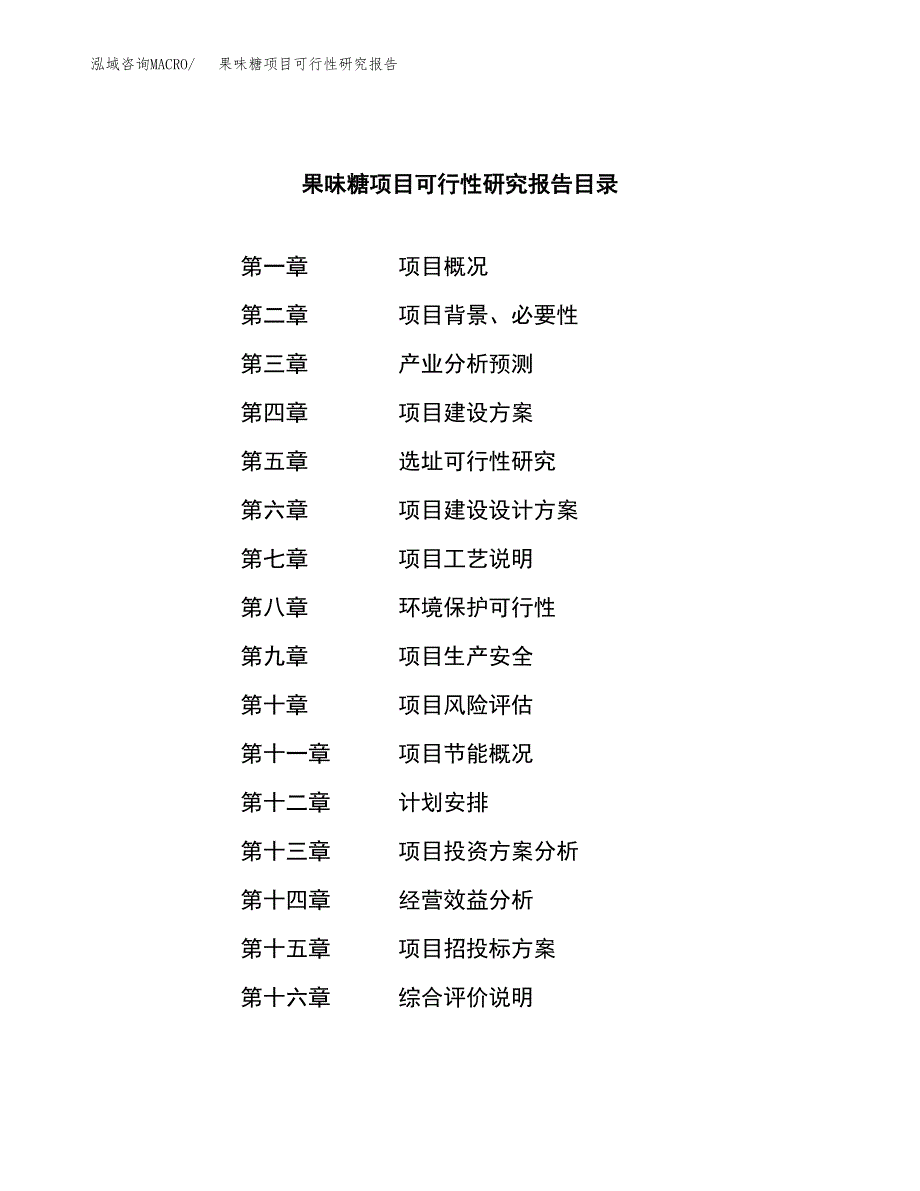 泓域咨询MACRO/　果味糖项目可行性研究报告

果味糖项目可行性研究报告目录

第一章　项目概况
第二章　项目背景、必要性
第三章　产业分析预测
第四章　项目建设方案
第五章　选址可行性研究
第六章　项目建设设计方案
第七章　项目工艺说明
第八章　环境保护可行性
第九章　项目生产安全
第十章　项目风险评估
第十一章　项目节能概况
第十二章　计划安排
第十三章　项目投资方案分析
第十四章　经营效益分析
第十五章　项目招投标方案
第十六章　综合评价说明